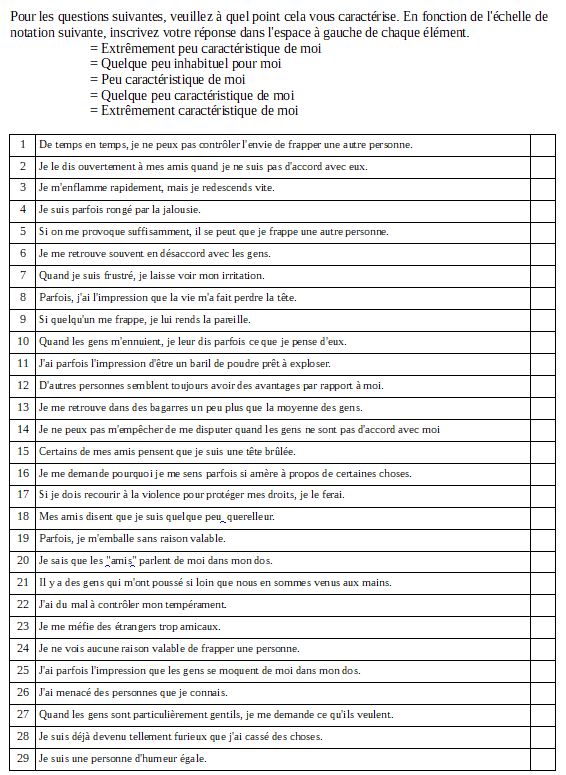 Pour les questions suivantes, veuillez à quel point cela vous caractérise. En fonction de l'échelle de notation suivante, inscrivez votre réponse dans l'espace à gauche de chaque élément.
= Extrêmement peu caractéristique de moi
= Quelque peu inhabituel pour moi
= Peu caractéristique de moi
= Quelque peu caractéristique de moi
= Extrêmement caractéristique de moi

| | | |
|---|---|---|
| 1 | De temps en temps, je ne peux pas contrôler l'envie de frapper une autre personne. | |
| 2 | Je le dis ouvertement à mes amis quand je ne suis pas d'accord avec eux. | |
| 3 | Je m'enflamme rapidement, mais je redescends vite. | |
| 4 | Je suis parfois rongé par la jalousie. | |
| 5 | Si on me provoque suffisamment, il se peut que je frappe une autre personne. | |
| 6 | Je me retrouve souvent en désaccord avec les gens. | |
| 7 | Quand je suis frustré, je laisse voir mon irritation. | |
| 8 | Parfois, j'ai l'impression que la vie m'a fait perdre la tête. | |
| 9 | Si quelqu'un me frappe, je lui rends la pareille. | |
| 10 | Quand les gens m'ennuient, je leur dis parfois ce que je pense d'eux. | |
| 11 | J'ai parfois l'impression d'être un baril de poudre prêt à exploser. | |
| 12 | D'autres personnes semblent toujours avoir des avantages par rapport à moi. | |
| 13 | Je me retrouve dans des bagarres un peu plus que la moyenne des gens. | |
| 14 | Je ne peux pas m'empêcher de me disputer quand les gens ne sont pas d'accord avec moi | |
| 15 | Certains de mes amis pensent que je suis une tête brûlée. | |
| 16 | Je me demande pourquoi je me sens parfois si amère à propos de certaines choses. | |
| 17 | Si je dois recourir à la violence pour protéger mes droits, je le ferai. | |
| 18 | Mes amis disent que je suis quelque peu querelleur. | |
| 19 | Parfois, je m'emballe sans raison valable. | |
| 20 | Je sais que les "amis" parlent de moi dans mon dos. | |
| 21 | Il y a des gens qui m'ont poussé si loin que nous en sommes venus aux mains. | |
| 22 | J'ai du mal à contrôler mon tempérament. | |
| 23 | Je me méfie des étrangers trop amicaux. | |
| 24 | Je ne vois aucune raison valable de frapper une personne. | |
| 25 | J'ai parfois l'impression que les gens se moquent de moi dans mon dos. | |
| 26 | J'ai menacé des personnes que je connais. | |
| 27 | Quand les gens sont particulièrement gentils, je me demande ce qu'ils veulent. | |
| 28 | Je suis déjà devenu tellement furieux que j'ai cassé des choses. | |
| 29 | Je suis une personne d'humeur égale. | |